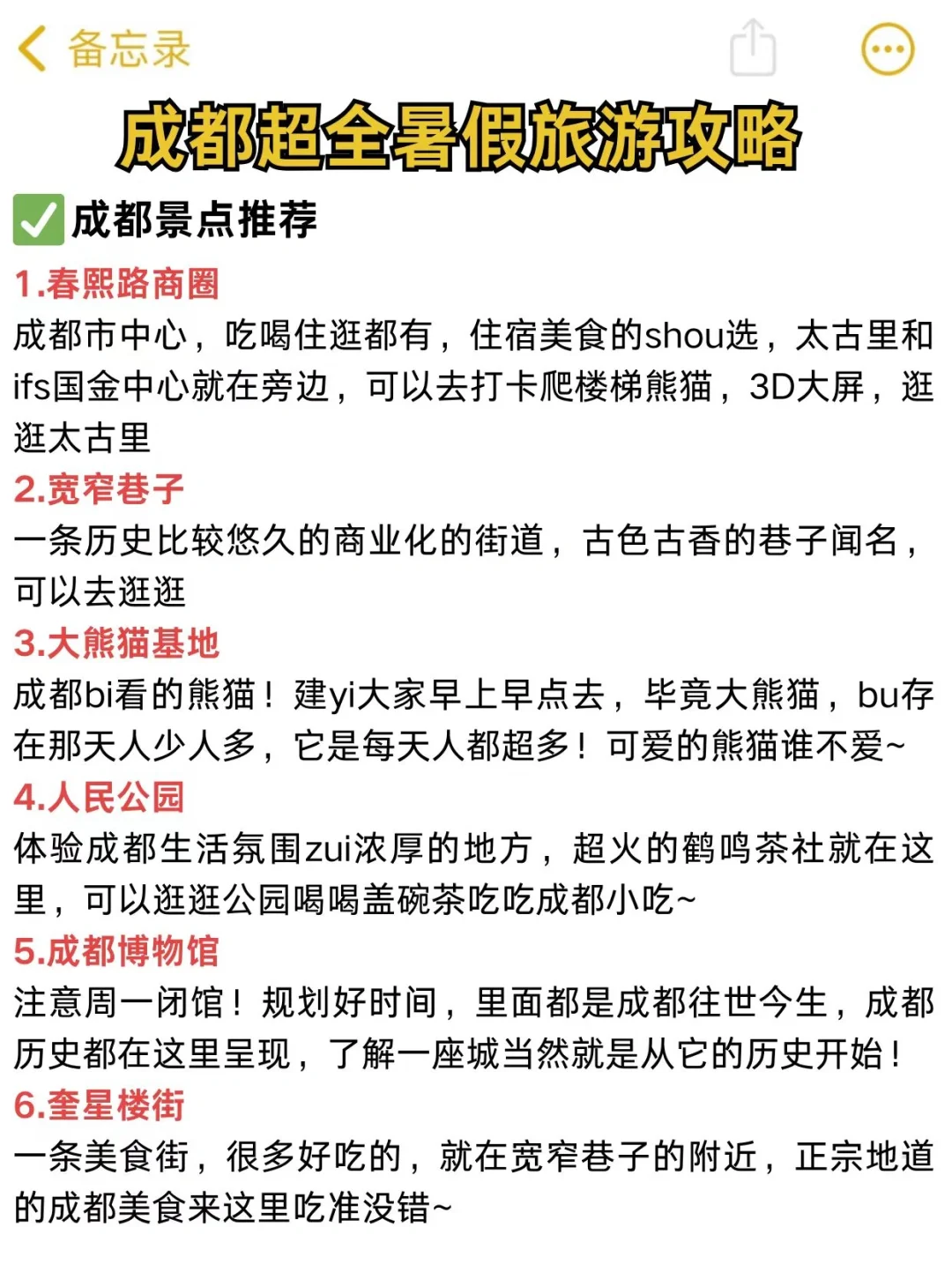 备忘录

成都超全暑假旅游攻略

✅成都景点推荐

1.春熙路商圈
成都市中心，吃喝住逛都有，住宿美食的shou选，太古里和ifs国金中心就在旁边，可以去打卡爬楼梯熊猫，3D大屏，逛逛太古里

2.宽窄巷子
一条历史比较悠久的商业化的街道，古色古香的巷子闻名，可以去逛逛

3.大熊猫基地
成都bi看的熊猫！建yi大家早上早点去，毕竟大熊猫，bu存在那天人少人多，它是每天人都超多！可爱的熊猫谁不爱~

4.人民公园
体验成都生活氛围zui浓厚的地方，超火的鹤鸣茶社就在这里，可以逛逛公园喝喝盖碗茶吃吃成都小吃~

5.成都博物馆
注意周一闭馆！规划好时间，里面都是成都往世今生，成都历史都在这里呈现，了解一座城当然就是从它的历史开始！

6.奎星楼街
一条美食街，很多好吃的，就在宽窄巷子的附近，正宗地道的成都美食来这里吃准没错~